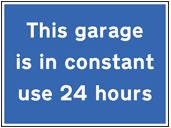 This garage is in constant use 24 hours